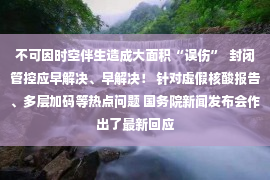 不可因时空伴生造成大面积“误伤” 封闭管控应早解决、早解决！ 针对虚假核酸报告、多层加码等热点问题 国务院新闻发布会作出了最新回应